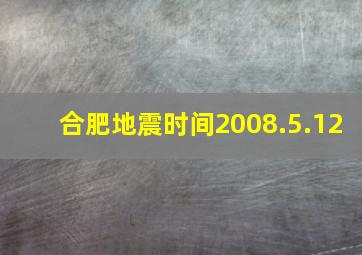 合肥地震时间2008.5.12